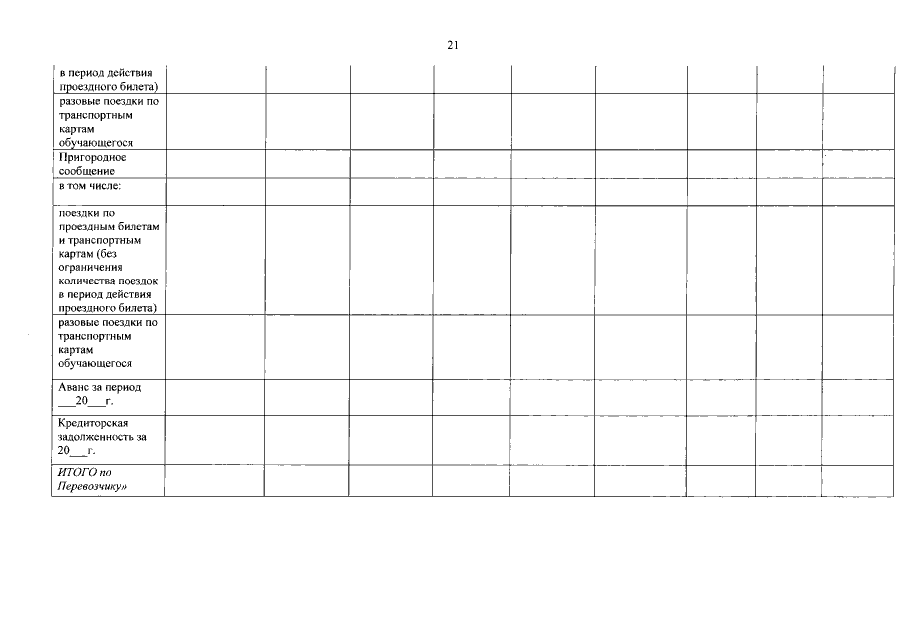 21

| в период действия проездного билета) | | | | | | | | | |
|---|---|---|---|---|---|---|---|---|---|
| разовые поездки по транспортным картам обучающегося | | | | | | | | | |
| Пригородное сообщение | | | | | | | | | |
| в том числе: | | | | | | | | | |
| поездки по проездным билетам и транспортным картам (без ограничения количества поездок в период действия проездного билета) | | | | | | | | | |
| разовые поездки по транспортным картам обучающегося | | | | | | | | | |
| Аванс за период ____20____г. | | | | | | | | | |
| Кредиторская задолженность за 20____г. | | | | | | | | | |
| ИТОГО по Перевозчику» | | | | | | | | | |